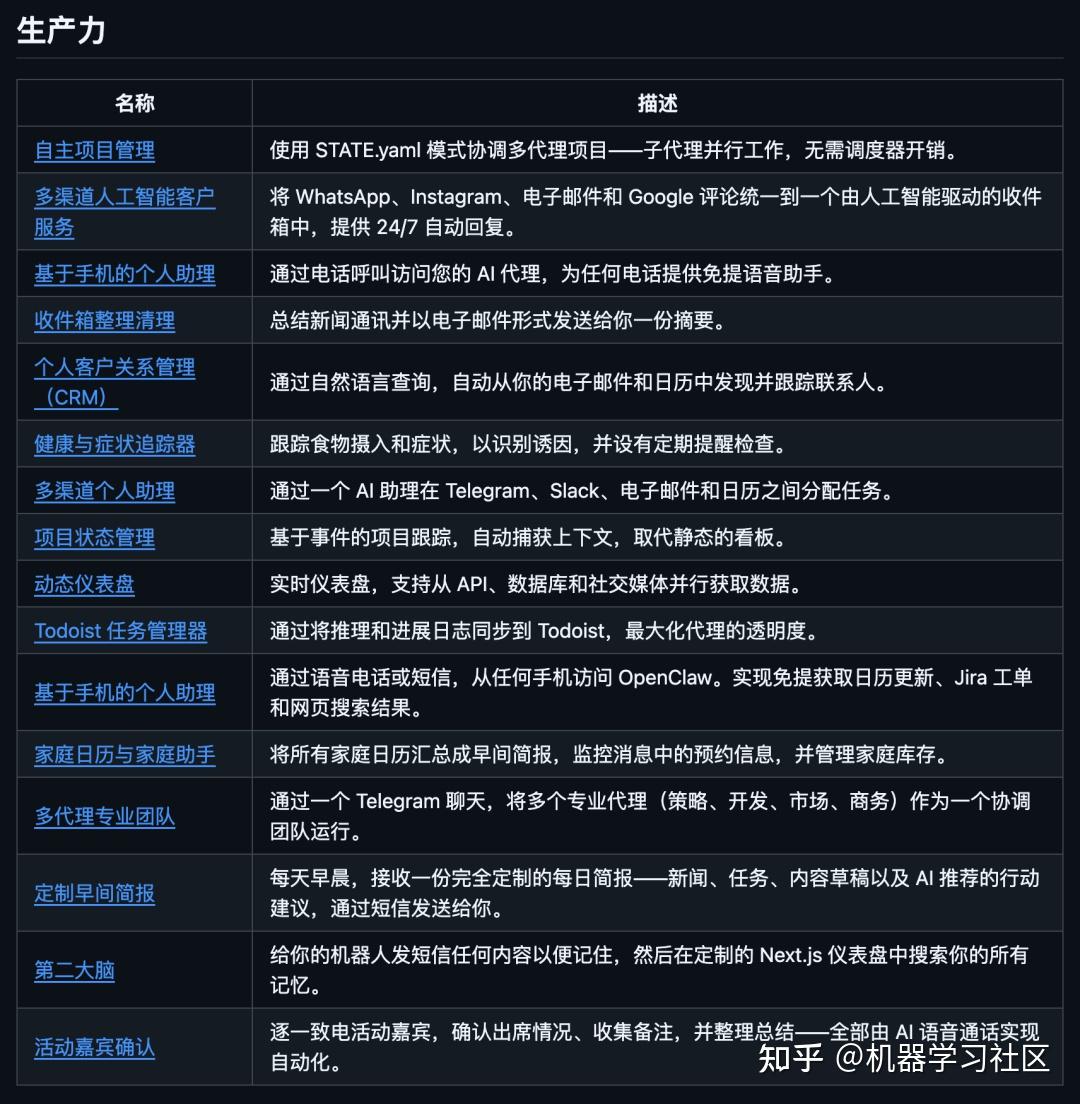 生产力

| 名称 | 描述 |
|---|---|
| 自主项目管理 | 使用 STATE.yaml 模式协调多代理项目——子代理并行工作，无需调度器开销。 |
| 多渠道人工智能客户服务 | 将 WhatsApp、Instagram、电子邮件和 Google 评论统一到一个由人工智能驱动的收件箱中，提供 24/7 自动回复。 |
| 基于手机的个人助理 | 通过电话呼叫访问您的 AI 代理，为任何电话提供免提语音助手。 |
| 收件箱整理清理 | 总结新闻通讯并以电子邮件形式发送给你一份摘要。 |
| 个人客户关系管理（CRM） | 通过自然语言查询，自动从你的电子邮件和日历中发现并跟踪联系人。 |
| 健康与症状追踪器 | 跟踪食物摄入和症状，以识别诱因，并设有定期提醒检查。 |
| 多渠道个人助理 | 通过一个 AI 助理在 Telegram、Slack、电子邮件和日历之间分配任务。 |
| 项目状态管理 | 基于事件的项目跟踪，自动捕获上下文，取代静态的看板。 |
| 动态仪表盘 | 实时仪表盘，支持从 API、数据库和社交媒体并行获取数据。 |
| Todoist 任务管理器 | 通过将推理和进展日志同步到 Todoist，最大化代理的透明度。 |
| 基于手机的个人助理 | 通过语音电话或短信，从任何手机访问 OpenClaw。实现免提获取日历更新、Jira 工单和网页搜索结果。 |
| 家庭日历与家庭助手 | 将所有家庭日历汇总成早间简报，监控消息中的预约信息，并管理家庭库存。 |
| 多代理专业团队 | 通过一个 Telegram 聊天，将多个专业代理（策略、开发、市场、商务）作为一个协调团队运行。 |
| 定制早间简报 | 每天早晨，接收一份完全定制的每日简报——新闻、任务、内容草稿以及 AI 推荐的行动建议，通过短信发送给你。 |
| 第二大脑 | 给你的机器人发短信任何内容以便记住，然后在定制的 Next.js 仪表盘中搜索你的所有记忆。 |
| 活动嘉宾确认 | 逐一致电活动嘉宾，确认出席情况、收集备注，并整理总结——全部由 AI 语音通话实现自动化。 |

知乎 @机器学习社区